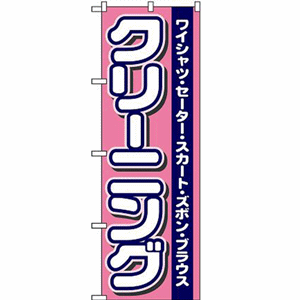 ワイシャツ・セーター・スカート・ズボン・ブラウス

クリーニング